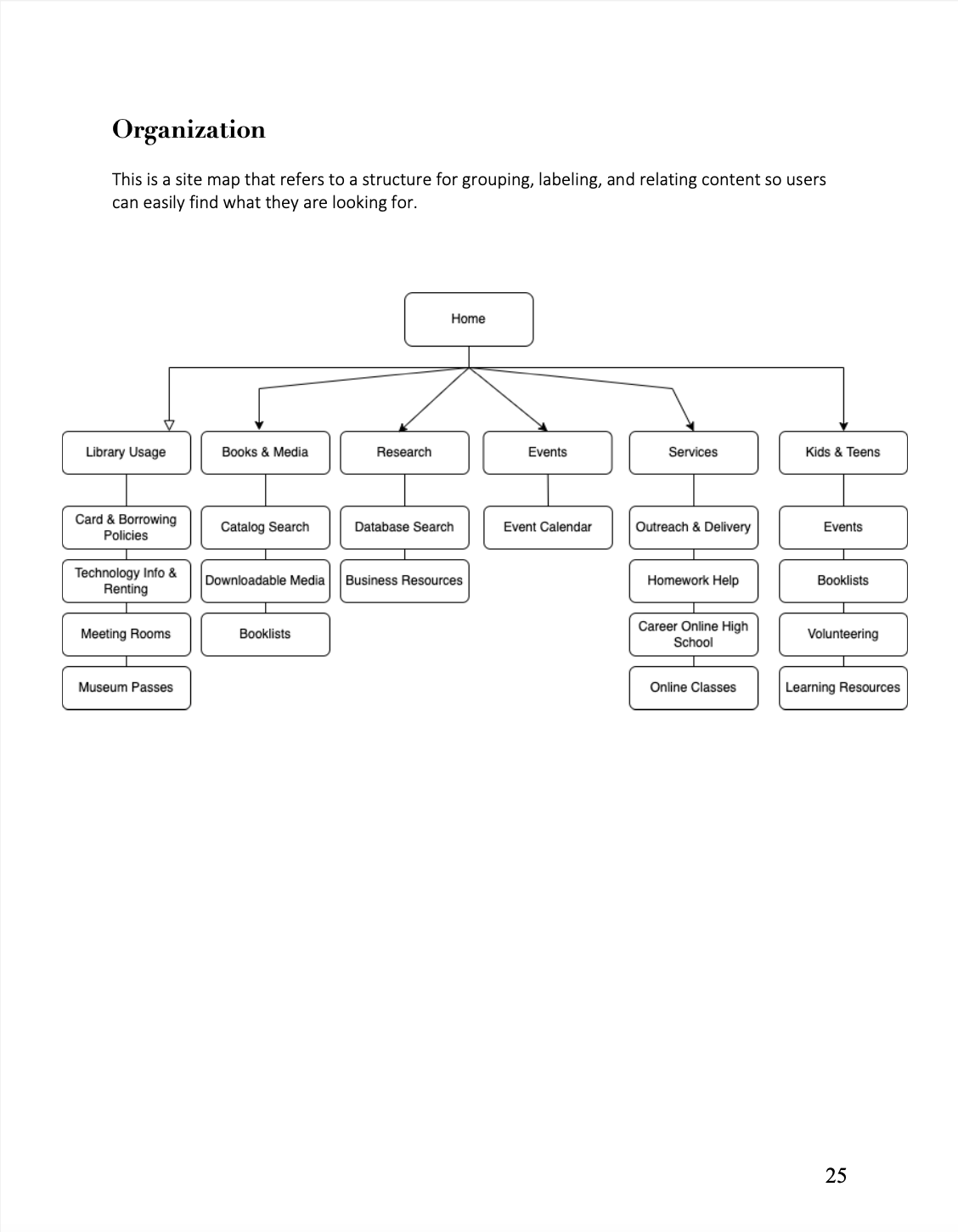 Organization

This is a site map that refers to a structure for grouping, labeling, and relating content so users can easily find what they are looking for.

Home

Library Usage
Card & Borrowing Policies
Technology Info & Renting
Meeting Rooms
Museum Passes

Books & Media
Catalog Search
Downloadable Media
Booklists

Research
Database Search
Business Resources

Events
Event Calendar

Services
Outreach & Delivery
Homework Help
Career Online High School
Online Classes

Kids & Teens
Events
Booklists
Volunteering
Learning Resources

25